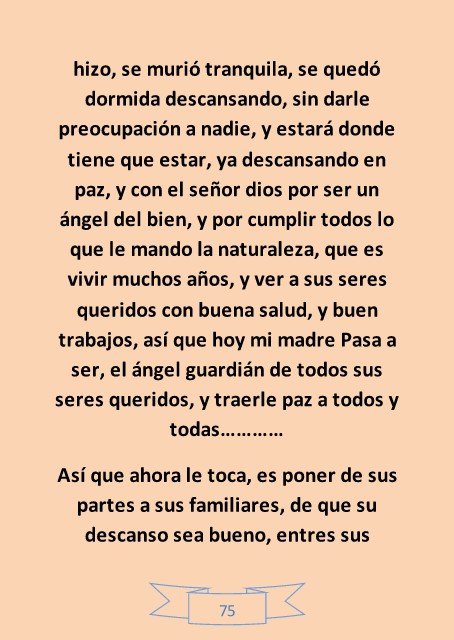 hizo, se murió tranquila, se quedó dormida descansando, sin darle preocupación a nadie, y estará donde tiene que estar, ya descansando en paz, y con el señor dios por ser un ángel del bien, y por cumplir todos lo que le mando la naturaleza, que es vivir muchos años, y ver a sus seres queridos con buena salud, y buen trabajos, así que hoy mi madre Pasa a ser, el ángel guardián de todos sus seres queridos, y traerle paz a todos y todas…………

Así que ahora le toca, es poner de sus partes a sus familiares, de que su descanso sea bueno, entres sus

75